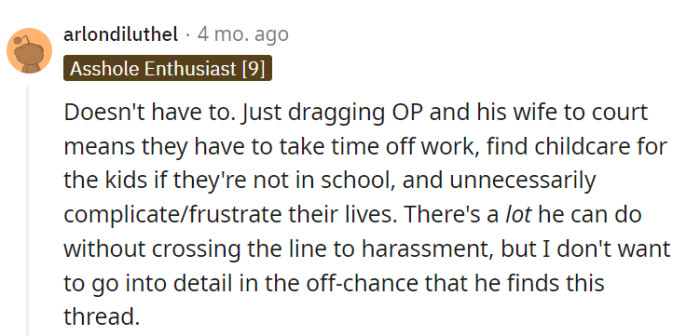 arlondiluthel · 4 mo. ago

Asshole Enthusiast [9]

Doesn't have to. Just dragging OP and his wife to court means they have to take time off work, find childcare for the kids if they're not in school, and unnecessarily complicate/frustrate their lives. There's a lot he can do without crossing the line to harassment, but I don't want to go into detail in the off-chance that he finds this thread.